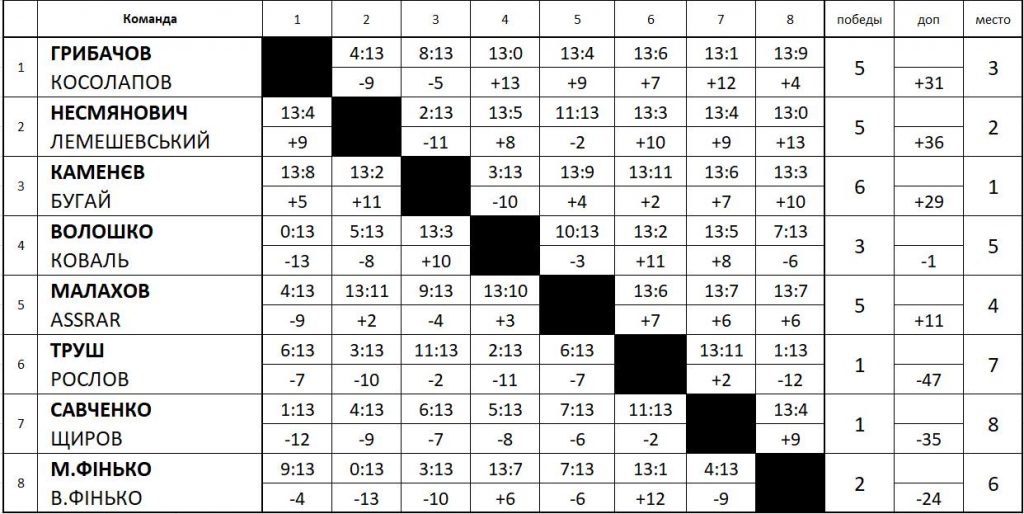 |  | Команда | 1 | 2 | 3 | 4 | 5 | 6 | 7 | 8 | победы | доп | место |
|---|---|---|---|---|---|---|---|---|---|---|---|---|
| 1 | ГРИБАЧОВ |  | 4:13 | 8:13 | 13:0 | 13:4 | 13:6 | 13:1 | 13:9 | 5 |  | 3 |
|  | КОСОЛАПОВ |  | -9 | -5 | +13 | +9 | +7 | +12 | +4 |  | +31 |  |
| 2 | НЕСМЯНОВИЧ | 13:4 |  | 2:13 | 13:5 | 11:13 | 13:3 | 13:4 | 13:0 | 5 |  | 2 |
|  | ЛЕМЕШЕВСЬКИЙ | +9 |  | -11 | +8 | -2 | +10 | +9 | +13 |  | +36 |  |
| 3 | КАМЕНЄВ | 13:8 | 13:2 |  | 3:13 | 13:9 | 13:11 | 13:6 | 13:3 | 6 |  | 1 |
|  | БУГАЙ | +5 | +11 |  | -10 | +4 | +2 | +7 | +10 |  | +29 |  |
| 4 | ВОЛОШКО | 0:13 | 5:13 | 13:3 |  | 10:13 | 13:2 | 13:5 | 7:13 | 3 |  | 5 |
|  | КОВАЛЬ | -13 | -8 | +10 |  | -3 | +11 | +8 | -6 |  | -1 |  |
| 5 | МАЛАХОВ | 4:13 | 13:11 | 9:13 | 13:10 |  | 13:6 | 13:7 | 13:7 | 5 |  | 4 |
|  | ASSRAR | -9 | +2 | -4 | +3 |  | +7 | +6 | +6 |  | +11 |  |
| 6 | ТРУШ | 6:13 | 3:13 | 11:13 | 2:13 | 6:13 |  | 13:11 | 1:13 | 1 |  | 7 |
|  | РОСЛОВ | -7 | -10 | -2 | -11 | -7 |  | +2 | -12 |  | -47 |  |
| 7 | САВЧЕНКО | 1:13 | 4:13 | 6:13 | 5:13 | 7:13 | 11:13 |  | 13:4 | 1 |  | 8 |
|  | ЩИРОВ | -12 | -9 | -7 | -8 | -6 | -2 |  | +9 |  | -35 |  |
| 8 | М.ФІНЬКО | 9:13 | 0:13 | 3:13 | 13:7 | 7:13 | 13:1 | 4:13 |  | 2 |  | 6 |
|  | В.ФІНЬКО | -4 | -13 | -10 | +6 | -6 | +12 | -9 |  |  | -24 |  |